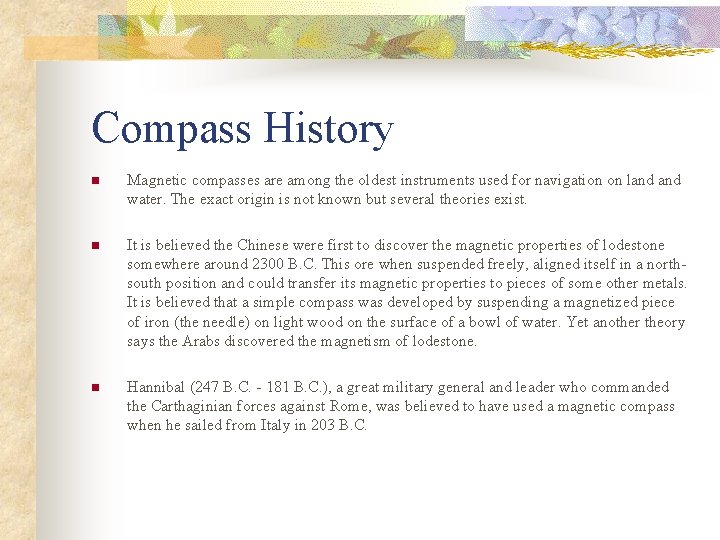 Compass History

Magnetic compasses are among the oldest instruments used for navigation on land and water. The exact origin is not known but several theories exist.

It is believed the Chinese were first to discover the magnetic properties of lodestone somewhere around 2300 B.C. This ore when suspended freely, aligned itself in a north-south position and could transfer its magnetic properties to pieces of some other metals. It is believed that a simple compass was developed by suspending a magnetized piece of iron (the needle) on light wood on the surface of a bowl of water. Yet another theory says the Arabs discovered the magnetism of lodestone.

Hannibal (247 B.C. - 181 B.C.), a great military general and leader who commanded the Carthaginian forces against Rome, was believed to have used a magnetic compass when he sailed from Italy in 203 B.C.